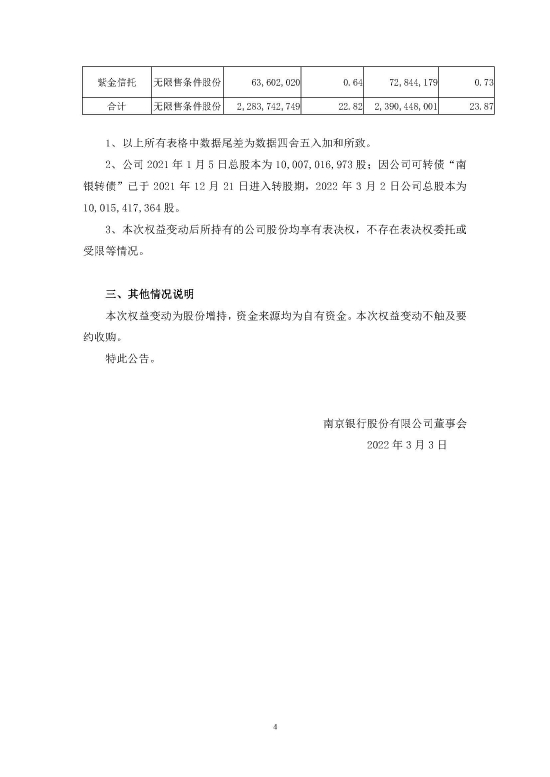 | 紫金信托 | 无限售条件股份 | 63,602,020 | 0.64 | 72,844,179 | 0.73 |
|---|---|---|---|---|---|
| 合计 | 无限售条件股份 | 2,283,742,749 | 22.82 | 2,390,448,001 | 23.87 |

1、以上所有表格中数据尾差为数据四舍五入加和所致。

2、公司 2021 年 1 月 5 日总股本为 10,007,016,973 股；因公司可转债“南银转债”已于 2021 年 12 月 21 日进入转股期，2022 年 3 月 2 日公司总股本为 10,015,417,364 股。

3、本次权益变动后所持有的公司股份均享有表决权，不存在表决权委托或受限等情况。

三、其他情况说明

本次权益变动为股份增持，资金来源均为自有资金。本次权益变动不触及要约收购。

特此公告。

南京银行股份有限公司董事会

2022 年 3 月 3 日

4